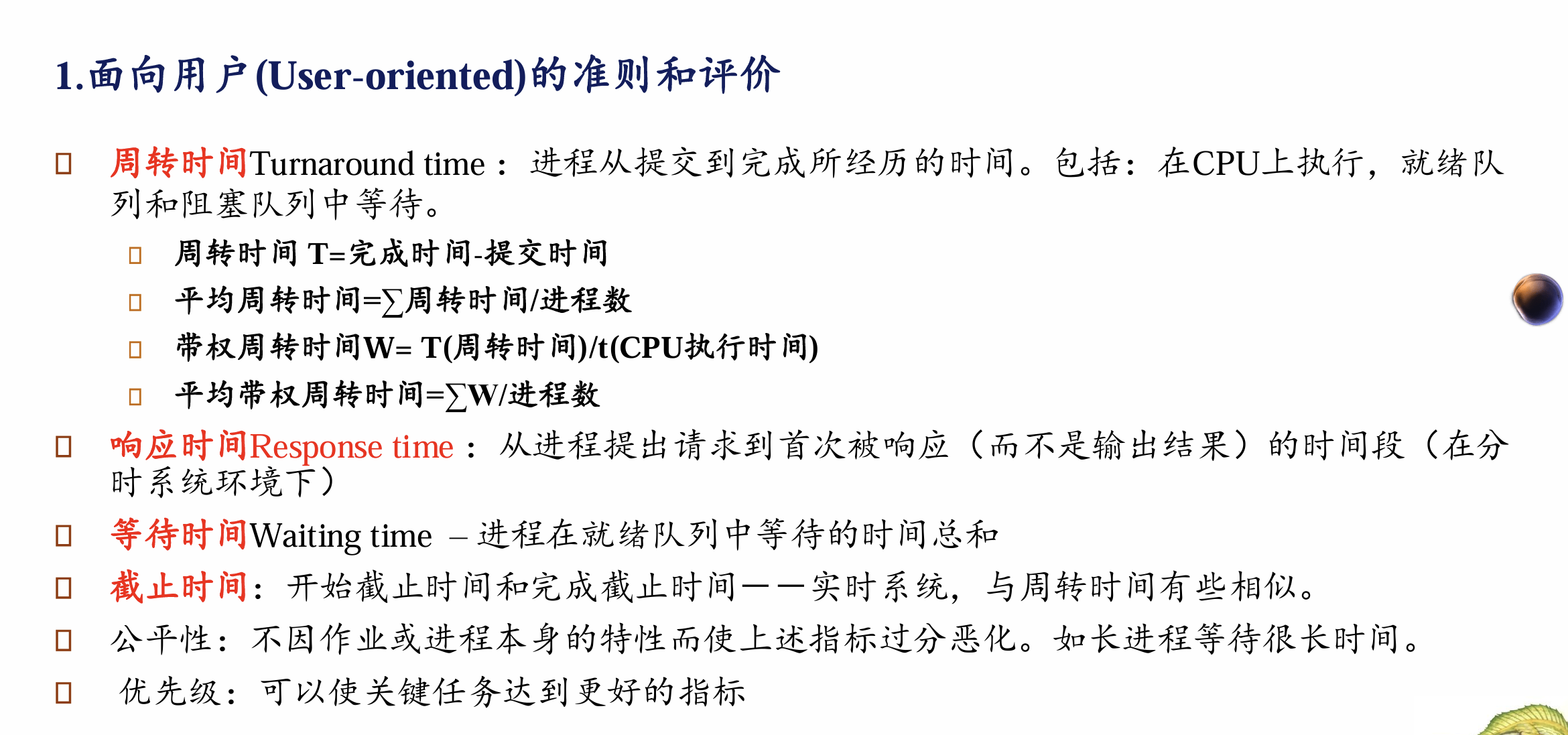 1.面向用户(User-oriented)的准则和评价

☐ 周转时间Turnaround time：进程从提交到完成所经历的时间。包括：在CPU上执行，就绪队列和阻塞队列中等待。

☐ 周转时间 T=完成时间-提交时间

☐ 平均周转时间=∑周转时间/进程数

☐ 带权周转时间W= T(周转时间)/t(CPU执行时间)

☐ 平均带权周转时间=∑W/进程数

☐ 响应时间Response time：从进程提出请求到首次被响应（而不是输出结果）的时间段（在分时系统环境下）

☐ 等待时间Waiting time – 进程在就绪队列中等待的时间总和

☐ 截止时间：开始截止时间和完成截止时间——实时系统，与周转时间有些相似。

☐ 公平性：不因作业或进程本身的特性而使上述指标过分恶化。如长进程等待很长时间。

☐ 优先级：可以使关键任务达到更好的指标